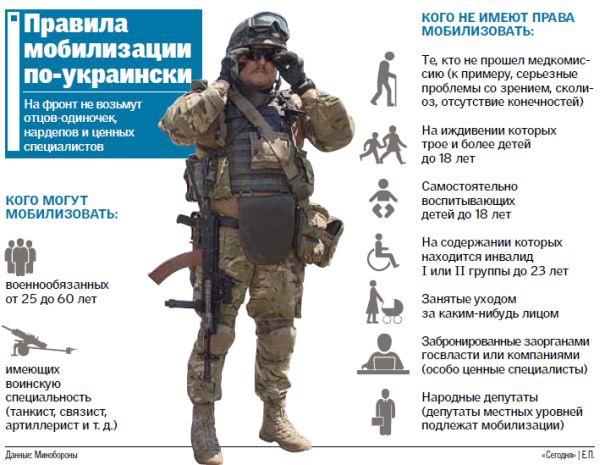 Правила мобилизации по-украински

На фронт не возьмут отцов-одиночек, нардепов и ценных специалистов

КОГО МОГУТ МОБИЛИЗОВАТЬ:

военнообязанных от 25 до 60 лет

имеющих воинскую специальность (танкист, связист, артиллерист и т. д.)

КОГО НЕ ИМЕЮТ ПРАВА МОБИЛИЗОВАТЬ:

Те, кто не прошел медкомиссию (к примеру, серьезные проблемы со зрением, сколиоз, отсутствие конечностей)

На иждивении которых трое и более детей до 18 лет

Самостоятельно воспитывающих детей до 18 лет

На содержании которых находится инвалид I или II группы до 23 лет

Занятые уходом за каким-нибудь лицом

Забронированные заорганами госвласти или компаниями (особо ценные специалисты)

Народные депутаты (депутаты местных уровней подлежат мобилизации)

Данные: Минобороны

«Сегодня» | Е.П.